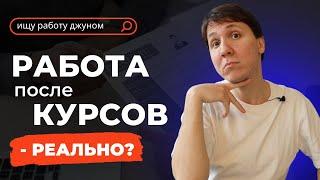 ищу работу джуном

РАБОТА
после
КУРСОВ
- РЕАЛЬНО?